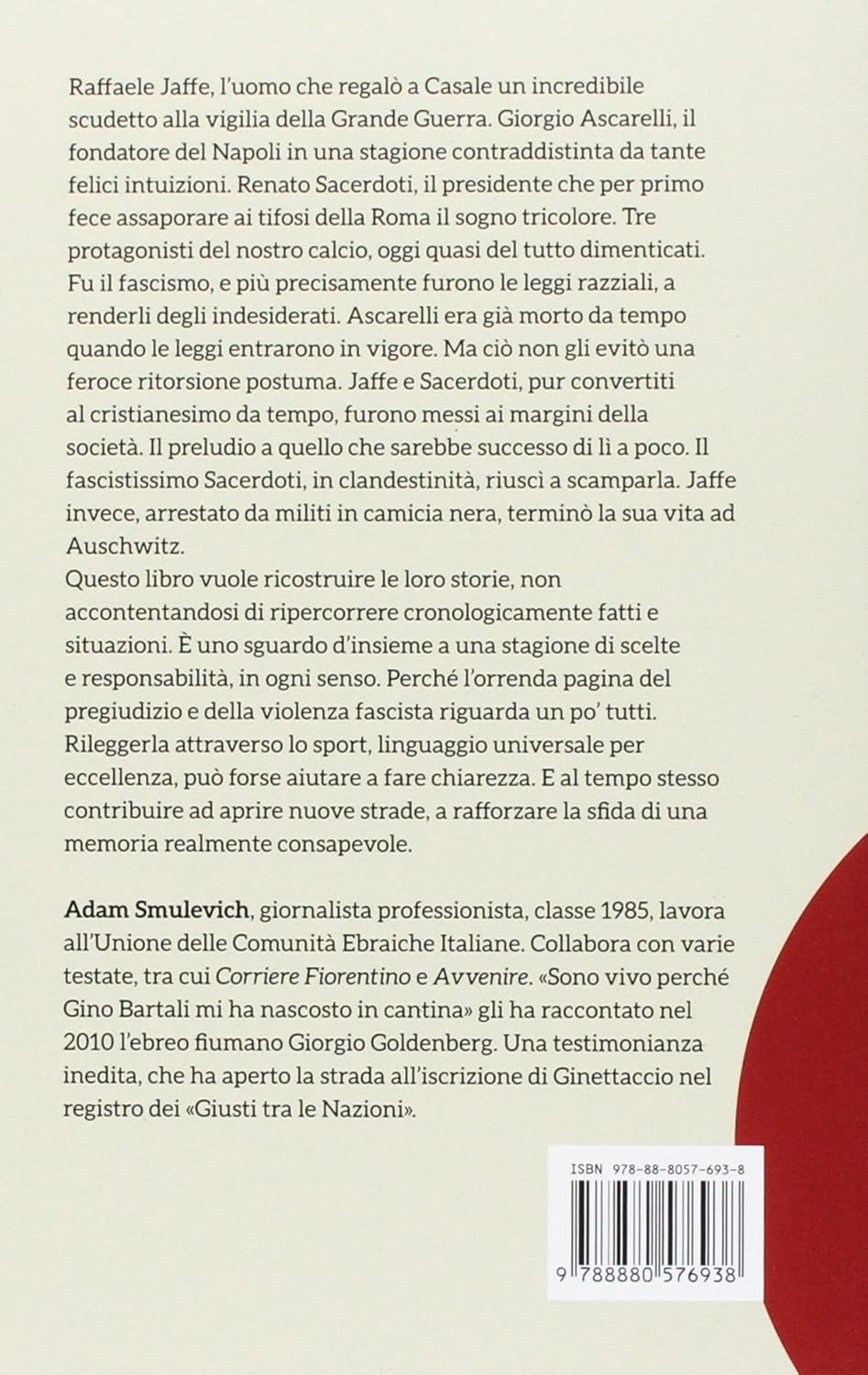 Raffaele Jaffe, l'uomo che regalò a Casale un incredibile scudetto alla vigilia della Grande Guerra. Giorgio Ascarelli, il fondatore del Napoli in una stagione contraddistinta da tante felici intuizioni. Renato Sacerdoti, il presidente che per primo fece assaporare ai tifosi della Roma il sogno tricolore. Tre protagonisti del nostro calcio, oggi quasi del tutto dimenticati. Fu il fascismo, e più precisamente furono le leggi razziali, a renderli degli indesiderati. Ascarelli era già morto da tempo quando le leggi entrarono in vigore. Ma ciò non gli evitò una feroce ritorsione postuma. Jaffe e Sacerdoti, pur convertiti al cristianesimo da tempo, furono messi ai margini della società. Il preludio a quello che sarebbe successo di lì a poco. Il fascistissimo Sacerdoti, in clandestinità, riuscì a scamparla. Jaffe invece, arrestato da militi in camicia nera, terminò la sua vita ad Auschwitz.
Questo libro vuole ricostruire le loro storie, non accontentandosi di ripercorrere cronologicamente fatti e situazioni. È uno sguardo d'insieme a una stagione di scelte e responsabilità, in ogni senso. Perché l'orrenda pagina del pregiudizio e della violenza fascista riguarda un po' tutti. Rileggerla attraverso lo sport, linguaggio universale per eccellenza, può forse aiutare a fare chiarezza. E al tempo stesso contribuire ad aprire nuove strade, a rafforzare la sfida di una memoria realmente consapevole.

Adam Smulevich, giornalista professionista, classe 1985, lavora all'Unione delle Comunità Ebraiche Italiane. Collabora con varie testate, tra cui Corriere Fiorentino e Avvenire. «Sono vivo perché Gino Bartali mi ha nascosto in cantina» gli ha raccontato nel 2010 l'ebreo fiumano Giorgio Goldenberg. Una testimonianza inedita, che ha aperto la strada all'iscrizione di Ginettaccio nel registro dei «Giusti tra le Nazioni».

ISBN 978-88-8057-693-8
9 788880 576938